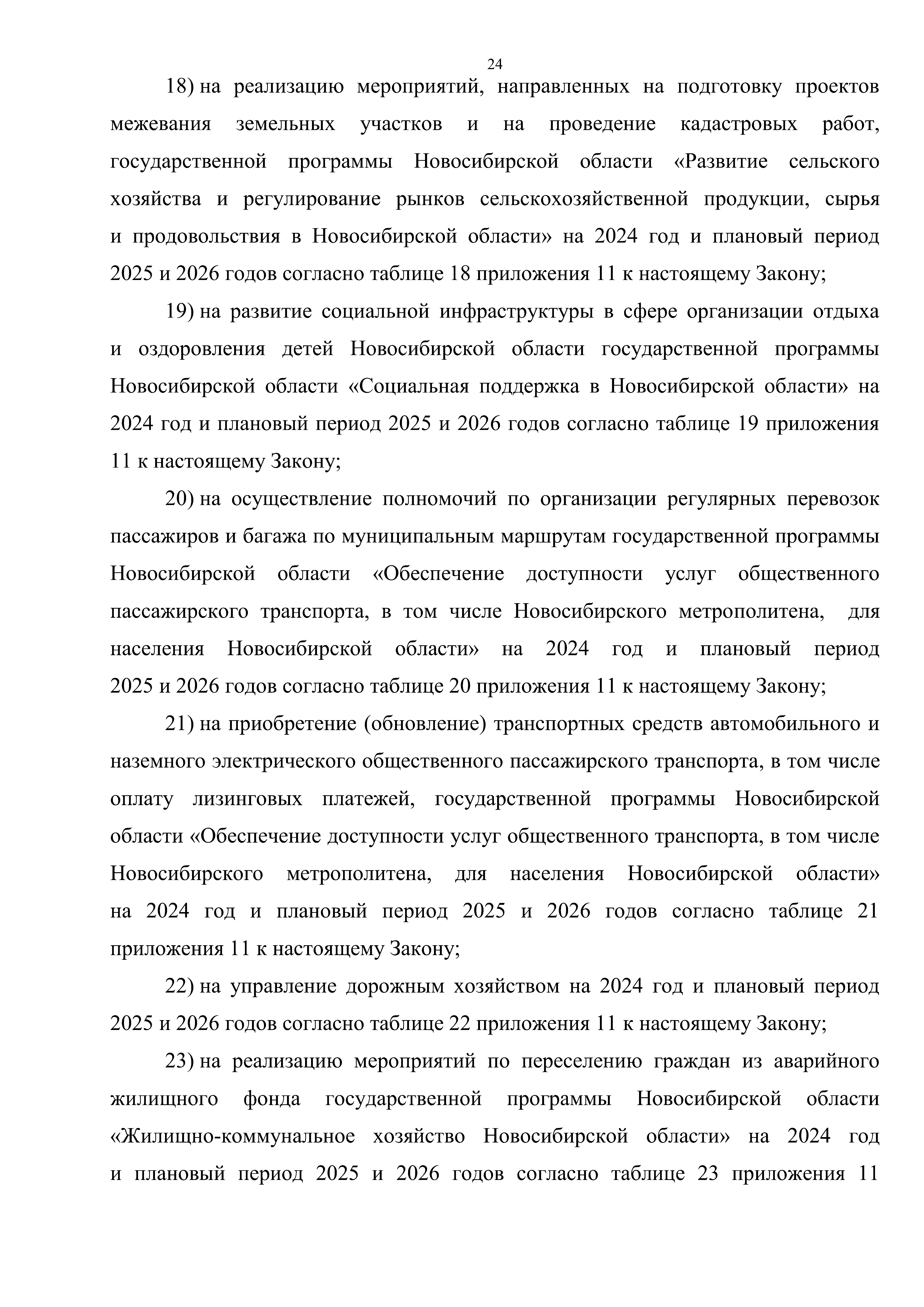 24

18) на реализацию мероприятий, направленных на подготовку проектов межевания земельных участков и на проведение кадастровых работ, государственной программы Новосибирской области «Развитие сельского хозяйства и регулирование рынков сельскохозяйственной продукции, сырья и продовольствия в Новосибирской области» на 2024 год и плановый период 2025 и 2026 годов согласно таблице 18 приложения 11 к настоящему Закону;

19) на развитие социальной инфраструктуры в сфере организации отдыха и оздоровления детей Новосибирской области государственной программы Новосибирской области «Социальная поддержка в Новосибирской области» на 2024 год и плановый период 2025 и 2026 годов согласно таблице 19 приложения 11 к настоящему Закону;

20) на осуществление полномочий по организации регулярных перевозок пассажиров и багажа по муниципальным маршрутам государственной программы Новосибирской области «Обеспечение доступности услуг общественного пассажирского транспорта, в том числе Новосибирского метрополитена, для населения Новосибирской области» на 2024 год и плановый период 2025 и 2026 годов согласно таблице 20 приложения 11 к настоящему Закону;

21) на приобретение (обновление) транспортных средств автомобильного и наземного электрического общественного пассажирского транспорта, в том числе оплату лизинговых платежей, государственной программы Новосибирской области «Обеспечение доступности услуг общественного транспорта, в том числе Новосибирского метрополитена, для населения Новосибирской области» на 2024 год и плановый период 2025 и 2026 годов согласно таблице 21 приложения 11 к настоящему Закону;

22) на управление дорожным хозяйством на 2024 год и плановый период 2025 и 2026 годов согласно таблице 22 приложения 11 к настоящему Закону;

23) на реализацию мероприятий по переселению граждан из аварийного жилищного фонда государственной программы Новосибирской области «Жилищно-коммунальное хозяйство Новосибирской области» на 2024 год и плановый период 2025 и 2026 годов согласно таблице 23 приложения 11